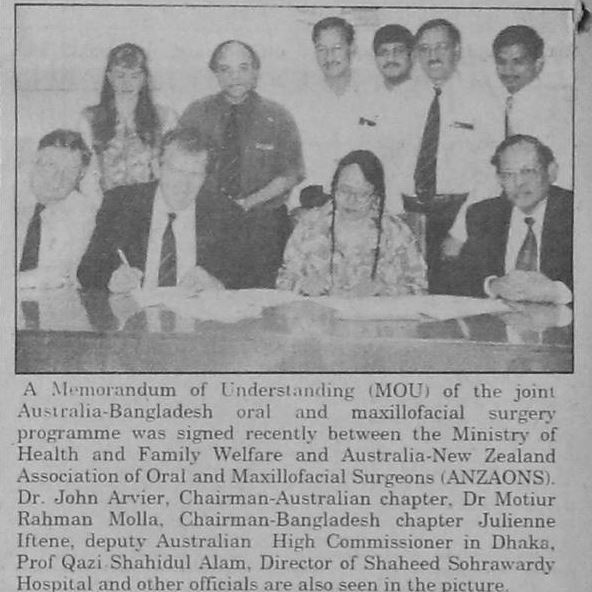 A Memorandum of Understanding (MOU) of the joint Australia-Bangladesh oral and maxillofacial surgery programme was signed recently between the Ministry of Health and Family Welfare and Australia-New Zealand Association of Oral and Maxillofacial Surgeons (ANZAONS). Dr. John Arvier, Chairman-Australian chapter, Dr Motiur Rahman Molla, Chairman-Bangladesh chapter Julienne Iftene, deputy Australian High Commissioner in Dhaka, Prof Qazi Shahidul Alam, Director of Shaheed Sohrawardy Hospital and other officials are also seen in the picture.